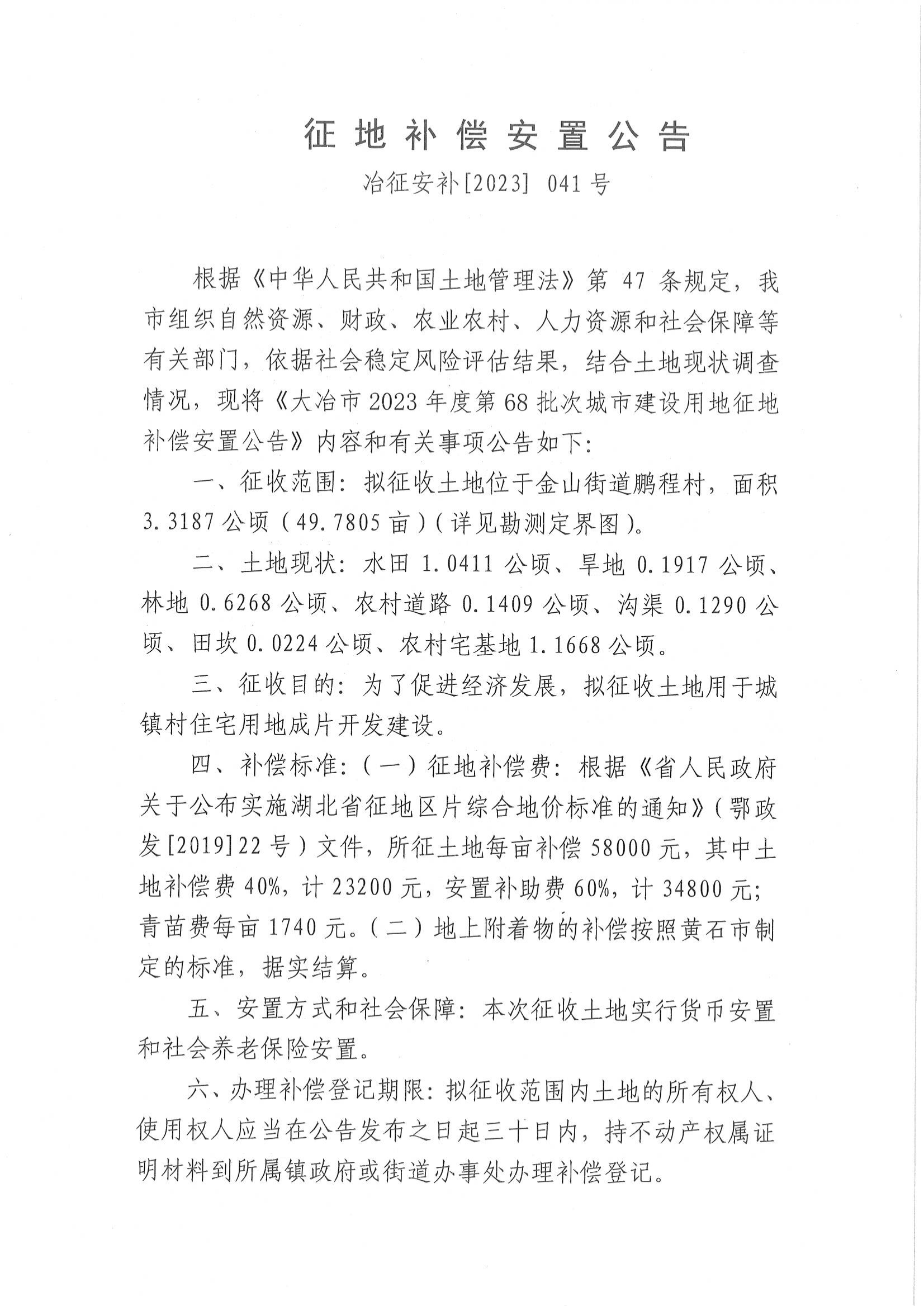 征地补偿安置公告

冶征安补[2023] 041号

根据《中华人民共和国土地管理法》第47条规定，我市组织自然资源、财政、农业农村、人力资源和社会保障等有关部门，依据社会稳定风险评估结果，结合土地现状调查情况，现将《大冶市2023年度第68批次城市建设用地征地补偿安置公告》内容和有关事项公告如下：

一、征收范围：拟征收土地位于金山街道鹏程村，面积3.3187公顷（49.7805亩）（详见勘测定界图）。

二、土地现状：水田1.0411公顷、旱地0.1917公顷、林地0.6268公顷、农村道路0.1409公顷、沟渠0.1290公顷、田坎0.0224公顷、农村宅基地1.1668公顷。

三、征收目的：为了促进经济发展，拟征收土地用于城镇村住宅用地成片开发建设。

四、补偿标准：（一）征地补偿费：根据《省人民政府关于公布实施湖北省征地区片综合地价标准的通知》（鄂政发[2019]22号）文件，所征土地每亩补偿58000元，其中土地补偿费40%，计23200元，安置补助费60%，计34800元；青苗费每亩1740元。（二）地上附着物的补偿按照黄石市制定的标准，据实结算。

五、安置方式和社会保障：本次征收土地实行货币安置和社会养老保险安置。

六、办理补偿登记期限：拟征收范围内土地的所有权人、使用权人应当在公告发布之日起三十日内，持不动产权属证明材料到所属镇政府或街道办事处办理补偿登记。